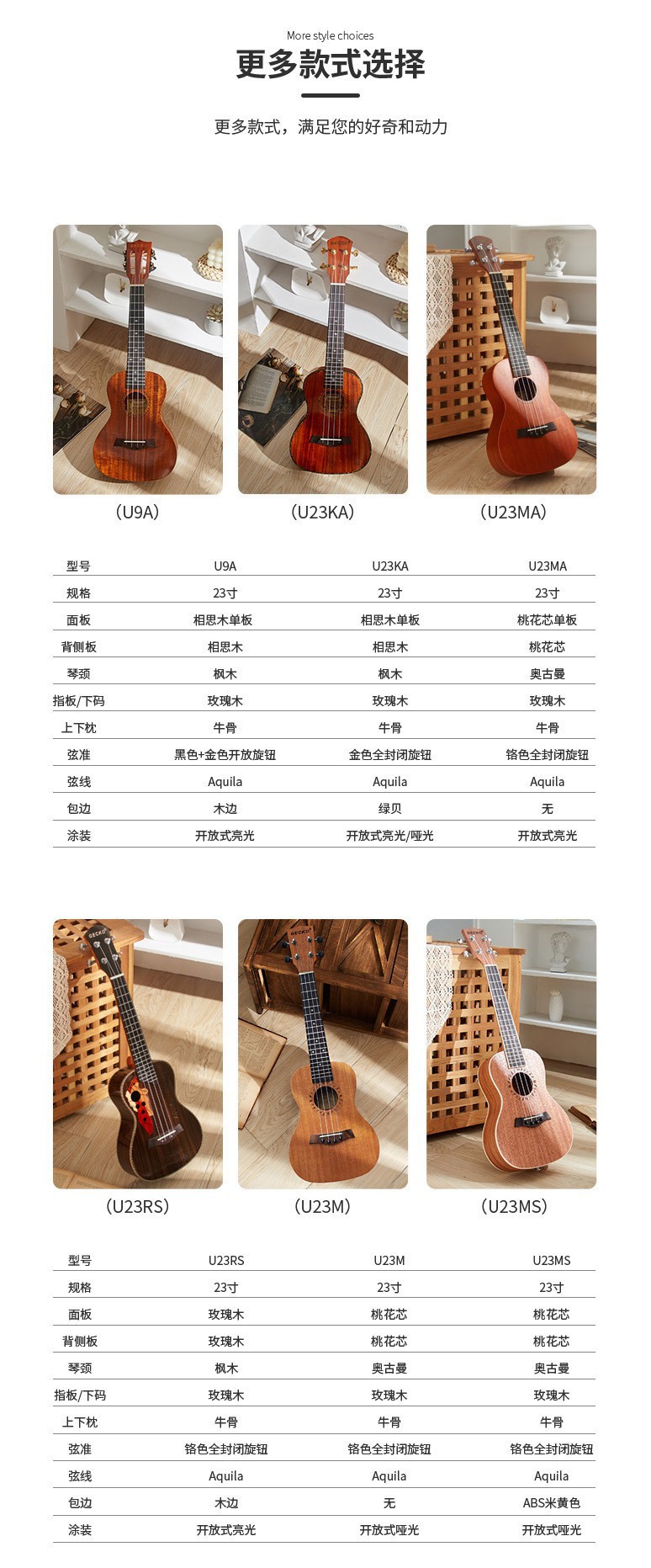 More style choices

更多款式选择

更多款式，满足您的好奇和动力

（U9A）

（U23KA）

（U23MA）

| 型号 | U9A | U23KA | U23MA |
|---|---|---|---|
| 规格 | 23寸 | 23寸 | 23寸 |
| 面板 | 相思木单板 | 相思木单板 | 桃花芯单板 |
| 背侧板 | 相思木 | 相思木 | 桃花芯 |
| 琴颈 | 枫木 | 枫木 | 奥古曼 |
| 指板/下码 | 玫瑰木 | 玫瑰木 | 玫瑰木 |
| 上下枕 | 牛骨 | 牛骨 | 牛骨 |
| 弦准 | 黑色+金色开放旋钮 | 金色全封闭旋钮 | 铬色全封闭旋钮 |
| 弦线 | Aquila | Aquila | Aquila |
| 包边 | 木边 | 绿贝 | 无 |
| 涂装 | 开放式亮光 | 开放式亮光/哑光 | 开放式亮光 |

（U23RS）

（U23M）

（U23MS）

| 型号 | U23RS | U23M | U23MS |
|---|---|---|---|
| 规格 | 23寸 | 23寸 | 23寸 |
| 面板 | 玫瑰木 | 桃花芯 | 桃花芯 |
| 背侧板 | 玫瑰木 | 桃花芯 | 桃花芯 |
| 琴颈 | 枫木 | 奥古曼 | 奥古曼 |
| 指板/下码 | 玫瑰木 | 玫瑰木 | 玫瑰木 |
| 上下枕 | 牛骨 | 牛骨 | 牛骨 |
| 弦准 | 铬色全封闭旋钮 | 铬色全封闭旋钮 | 铬色全封闭旋钮 |
| 弦线 | Aquila | Aquila | Aquila |
| 包边 | 木边 | 无 | ABS米黄色 |
| 涂装 | 开放式亮光 | 开放式哑光 | 开放式哑光 |